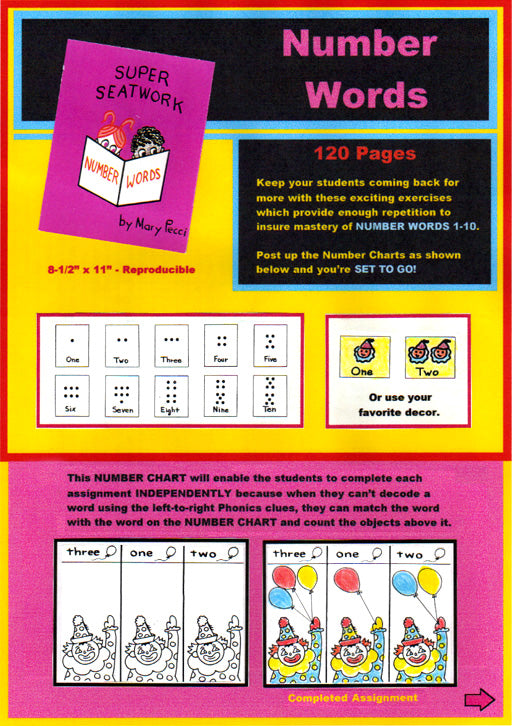 Number Words

SUPER SEATWORK

NUMBER WORDS

by Mary Pecci

8-1/2" x 11" - Reproducible

120 Pages

Keep your students coming back for more with these exciting exercises which provide enough repetition to insure mastery of NUMBER WORDS 1-10.

Post up the Number Charts as shown below and you're SET TO GO!

One Two Three Four Five
Six Seven Eight Nine Ten

One Two

Or use your favorite decor.

This NUMBER CHART will enable the students to complete each assignment INDEPENDENTLY because when they can't decode a word using the left-to-right Phonics clues, they can match the word with the word on the NUMBER CHART and count the objects above it.

three one two

three one two

Completed Assignment